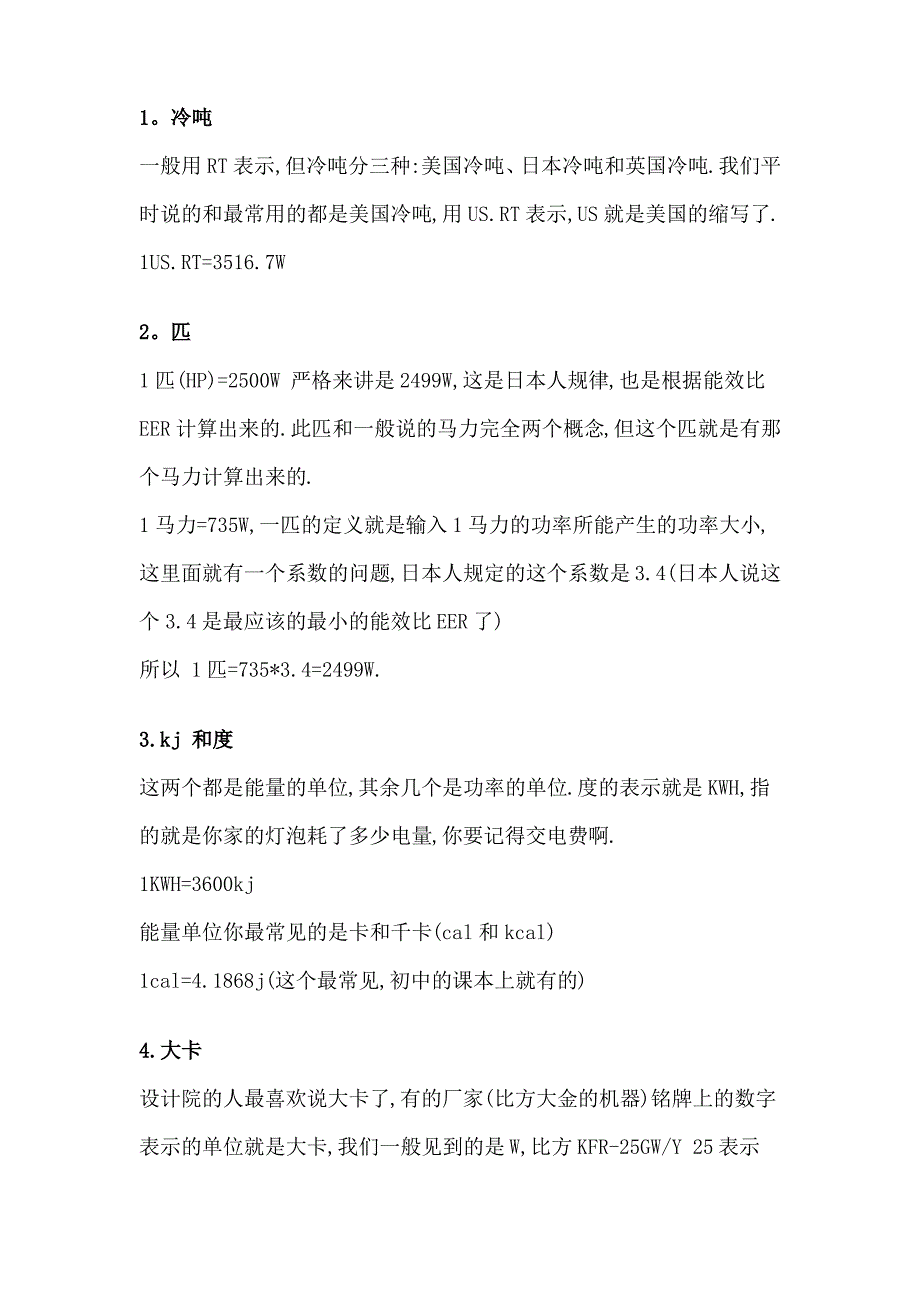 1。冷吨

一般用 RT 表示,但冷吨分三种:美国冷吨、日本冷吨和英国冷吨.我们平时说的和最常用的都是美国冷吨,用 US.RT 表示,US 就是美国的缩写了.

1US.RT=3516.7W

2。匹

1 匹(HP)=2500W 严格来讲是 2499W,这是日本人规律,也是根据能效比 EER 计算出来的.此匹和一般说的马力完全两个概念,但这个匹就是有那个马力计算出来的.

1 马力=735W,一匹的定义就是输入 1 马力的功率所能产生的功率大小,这里面就有一个系数的问题,日本人规定的这个系数是 3.4(日本人说这个 3.4 是最应该的最小的能效比 EER 了)

所以 1 匹=735*3.4=2499W.

3.kj 和度

这两个都是能量的单位,其余几个是功率的单位.度的表示就是 KWH,指的就是你家的灯泡耗了多少电量,你要记得交电费啊.

1KWH=3600kj

能量单位你最常见的是卡和千卡(cal 和 kcal)

1cal=4.1868j(这个最常见,初中的课本上就有的)

4.大卡

设计院的人最喜欢说大卡了,有的厂家(比方大金的机器)铭牌上的数字表示的单位就是大卡,我们一般见到的是 W,比方 KFR-25GW/Y 25 表示